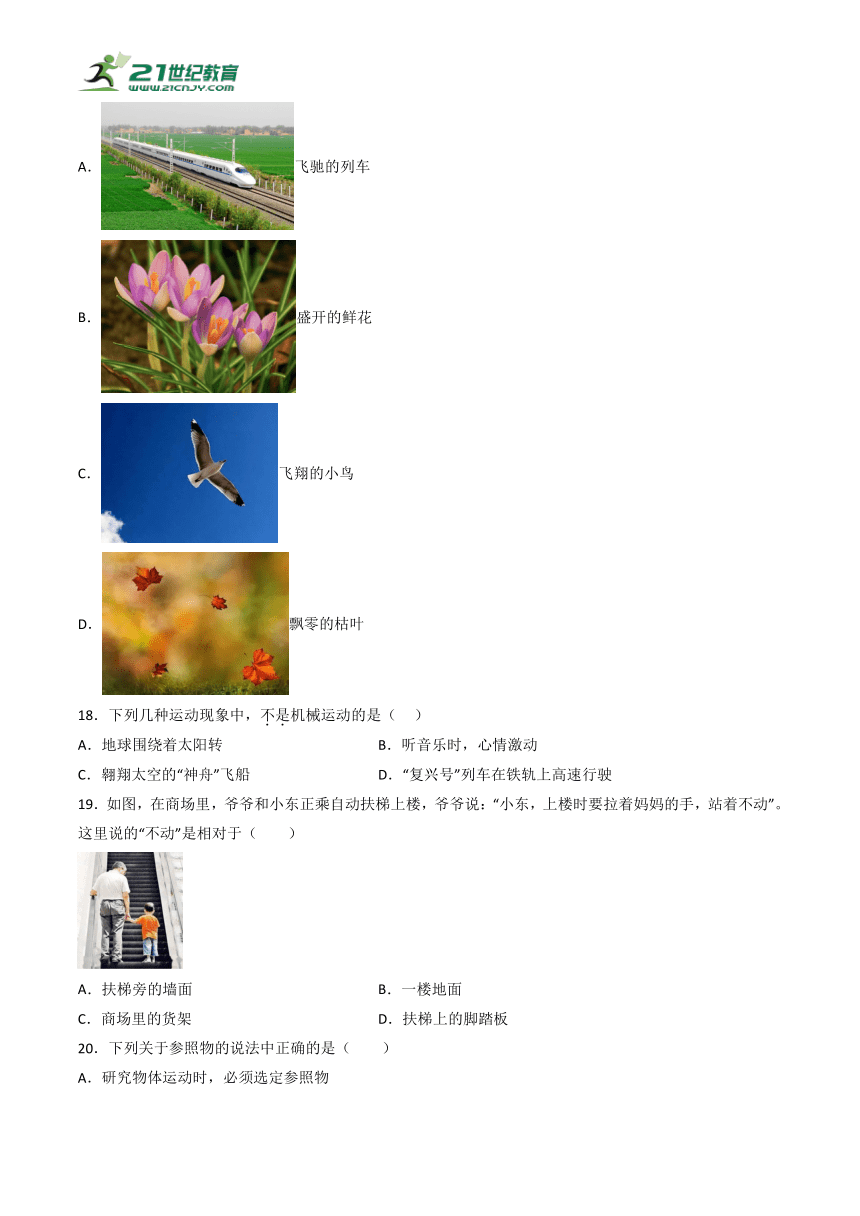 21世纪教育
www.21cnjy.com

A. 飞驰的列车

B. 盛开的鲜花

C. 飞翔的小鸟

D. 飘零的枯叶

18．下列几种运动现象中，不是机械运动的是（　）

A．地球围绕着太阳转

B．听音乐时，心情激动

C．翱翔太空的“神舟”飞船

D．“复兴号”列车在铁轨上高速行驶

19．如图，在商场里，爷爷和小东正乘自动扶梯上楼，爷爷说：“小东，上楼时要拉着妈妈的手，站着不动”。这里说的“不动”是相对于（　　）

A．扶梯旁的墙面

B．一楼地面

C．商场里的货架

D．扶梯上的脚踏板

20．下列关于参照物的说法中正确的是（　　）

A．研究物体运动时，必须选定参照物